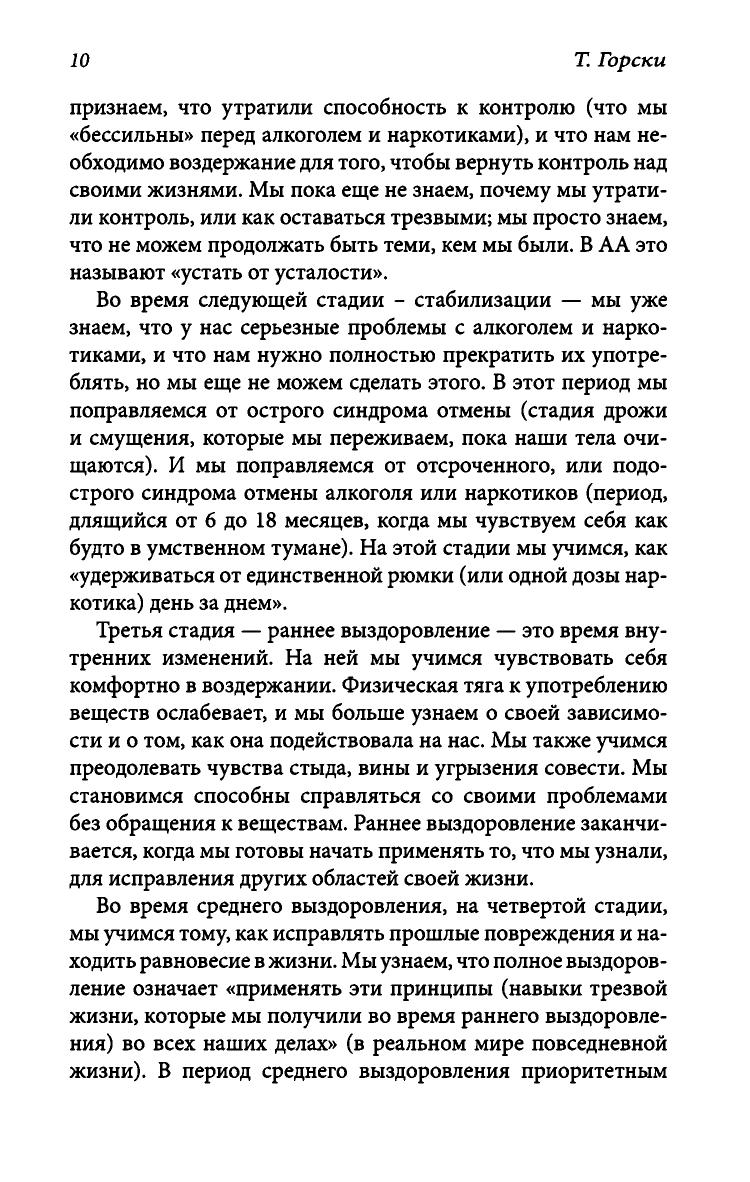 10 Т. Горски

признаем, что утратили способность к контролю (что мы «бессильны» перед алкоголем и наркотиками), и что нам необходимо воздержание для того, чтобы вернуть контроль над своими жизнями. Мы пока еще не знаем, почему мы утратили контроль, или как оставаться трезвыми; мы просто знаем, что не можем продолжать быть теми, кем мы были. В АА это называют «устать от усталости».

Во время следующей стадии - стабилизации — мы уже знаем, что у нас серьезные проблемы с алкоголем и наркотиками, и что нам нужно полностью прекратить их употреблять, но мы еще не можем сделать этого. В этот период мы поправляемся от острого синдрома отмены (стадия дрожи и смущения, которые мы переживаем, пока наши тела очищаются). И мы поправляемся от отсроченного, или подострого синдрома отмены алкоголя или наркотиков (период, длящийся от 6 до 18 месяцев, когда мы чувствуем себя как будто в умственном тумане). На этой стадии мы учимся, как «удерживаться от единственной рюмки (или одной дозы наркотика) день за днем».

Третья стадия — раннее выздоровление — это время внутренних изменений. На ней мы учимся чувствовать себя комфортно в воздержании. Физическая тяга к употреблению веществ ослабевает, и мы больше узнаем о своей зависимости и о том, как она подействовала на нас. Мы также учимся преодолевать чувства стыда, вины и угрызения совести. Мы становимся способны справляться со своими проблемами без обращения к веществам. Раннее выздоровление заканчивается, когда мы готовы начать применять то, что мы узнали, для исправления других областей своей жизни.

Во время среднего выздоровления, на четвертой стадии, мы учимся тому, как исправлять прошлые повреждения и находить равновесие в жизни. Мы узнаем, что полное выздоровление означает «применять эти принципы (навыки трезвой жизни, которые мы получили во время раннего выздоровления) во всех наших делах» (в реальном мире повседневной жизни). В период среднего выздоровления приоритетным